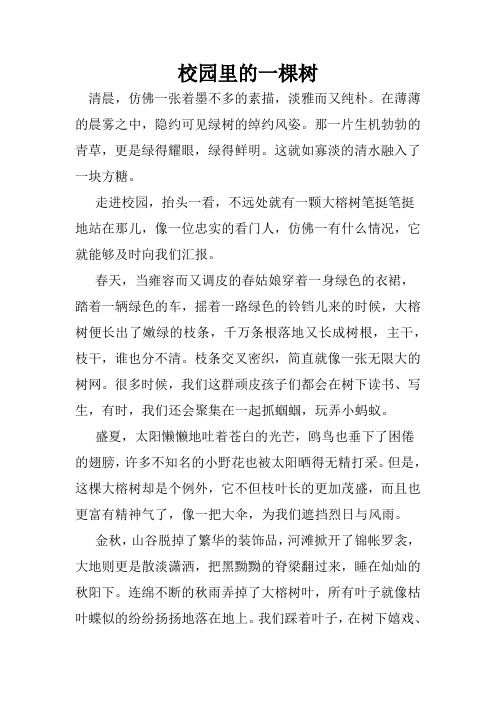 校园里的一棵树

清晨，仿佛一张着墨不多的素描，淡雅而又纯朴。在薄薄的晨雾之中，隐约可见绿树的绰约风姿。那一片生机勃勃的青草，更是绿得耀眼，绿得鲜明。这就如寡淡的清水融入了一块方糖。

走进校园，抬头一看，不远处就有一颗大榕树笔挺笔挺地站在那儿，像一位忠实的看门人，仿佛一有什么情况，它就能够及时向我们汇报。

春天，当雍容而又调皮的春姑娘穿着一身绿色的衣裙，踏着一辆绿色的车，摇着一路绿色的铃铛儿来的时候，大榕树便长出了嫩绿的枝条，千万条根落地又长成树根，主干，枝干，谁也分不清。枝条交叉密织，简直就像一张无限大的树网。很多时候，我们这群顽皮孩子们都会在树下读书、写生，有时，我们还会聚集在一起抓蝈蝈，玩弄小蚂蚁。

盛夏，太阳懒懒地吐着苍白的光芒，鸥鸟也垂下了困倦的翅膀，许多不知名的小野花也被太阳晒得无精打采。但是，这棵大榕树却是个例外，它不但枝叶长的更加茂盛，而且也更富有精神气了，像一把大伞，为我们遮挡烈日与风雨。

金秋，山谷脱掉了繁华的装饰品，河滩掀开了锦帐罗衾，大地则更是散淡潇洒，把黑黝黝的脊梁翻过来，睡在灿灿的秋阳下。连绵不断的秋雨弄掉了大榕树叶，所有叶子就像枯叶蝶似的纷纷扬扬地落在地上。我们踩着叶子，在树下嬉戏、